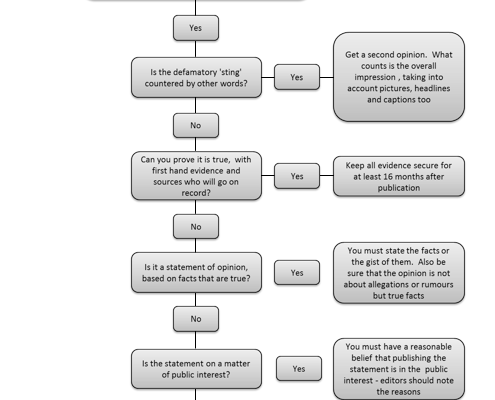 Yes

Is the defamatory 'sting' countered by other words?

Yes

Get a second opinion. What counts is the overall impression , taking into account pictures, headlines and captions too

No

Can you prove it is true, with first hand evidence and sources who will go on record?

Yes

Keep all evidence secure for at least 16 months after publication

No

Is it a statement of opinion, based on facts that are true?

Yes

You must state the facts or the gist of them. Also be sure that the opinion is not about allegations or rumours but true facts

No

Is the statement on a matter of public interest?

Yes

You must have a reasonable belief that publishing the statement is in the public interest - editors should note the reasons